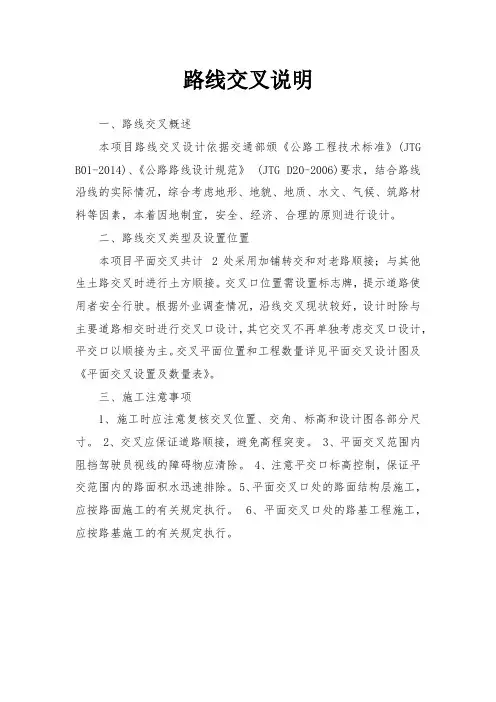 路线交叉说明

一、路线交叉概述

本项目路线交叉设计依据交通部颁《公路工程技术标准》(JTG B01-2014)、《公路路线设计规范》(JTG D20-2006)要求，结合路线沿线的实际情况，综合考虑地形、地貌、地质、水文、气候、筑路材料等因素，本着因地制宜，安全、经济、合理的原则进行设计。

二、路线交叉类型及设置位置

本项目平面交叉共计 2 处采用加铺转交和对老路顺接；与其他生土路交叉时进行土方顺接。交叉口位置需设置标志牌，提示道路使用者安全行驶。根据外业调查情况，沿线交叉现状较好，设计时除与主要道路相交时进行交叉口设计，其它交叉不再单独考虑交叉口设计，平交口以顺接为主。交叉平面位置和工程数量详见平面交叉设计图及《平面交叉设置及数量表》。

三、施工注意事项

1、施工时应注意复核交叉位置、交角、标高和设计图各部分尺寸。 2、交叉应保证道路顺接，避免高程突变。 3、平面交叉范围内阻挡驾驶员视线的障碍物应清除。 4、注意平交口标高控制，保证平交范围内的路面积水迅速排除。5、平面交叉口处的路面结构层施工，应按路面施工的有关规定执行。 6、平面交叉口处的路基工程施工，应按路基施工的有关规定执行。